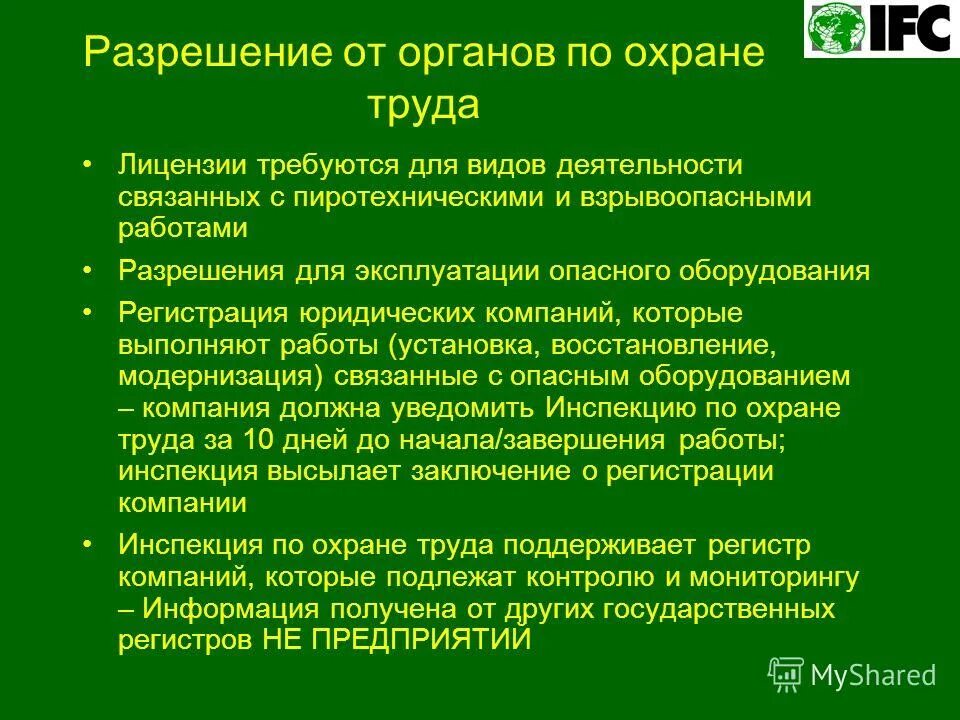 IFC

Разрешение от органов по охране труда

• Лицензии требуются для видов деятельности связанных с пиротехническими и взрывоопасными работами

• Разрешения для эксплуатации опасного оборудования

• Регистрация юридических компаний, которые выполняют работы (установка, восстановление, модернизация) связанные с опасным оборудованием – компания должна уведомить Инспекцию по охране труда за 10 дней до начала/завершения работы; инспекция высылает заключение о регистрации компании

• Инспекция по охране труда поддерживает регистр компаний, которые подлежат контролю и мониторингу – Информация получена от других государственных регистров НЕ ПРЕДПРИЯТИЙ

MyShared